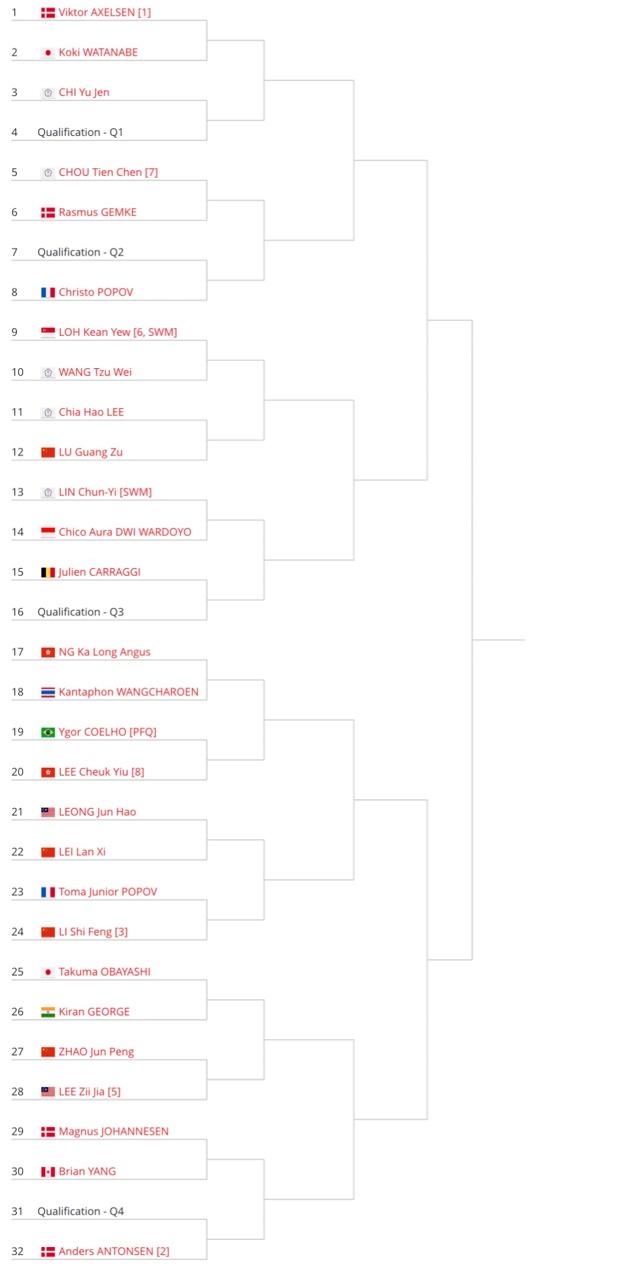 1 Viktor AXELSEN [1]
2 Koki WATANABE
3 CHI Yu Jen
4 Qualification - Q1
5 CHOU Tien Chen [7]
6 Rasmus GEMKE
7 Qualification - Q2
8 Christo POPOV
9 LOH Kean Yew [6, SWM]
10 WANG Tzu Wei
11 Chia Hao LEE
12 LU Guang Zu
13 LIN Chun-Yi [SWM]
14 Chico Aura DWI WARDOYO
15 Julien CARRAGGI
16 Qualification - Q3
17 NG Ka Long Angus
18 Kantaphon WANGCHAROEN
19 Ygor COELHO [PFQ]
20 LEE Cheuk Yiu [8]
21 LEONG Jun Hao
22 LEI Lan Xi
23 Toma Junior POPOV
24 LI Shi Feng [3]
25 Takuma OBAYASHI
26 Kiran GEORGE
27 ZHAO Jun Peng
28 LEE Zii Jia [5]
29 Magnus JOHANNESEN
30 Brian YANG
31 Qualification - Q4
32 Anders ANTONSEN [2]